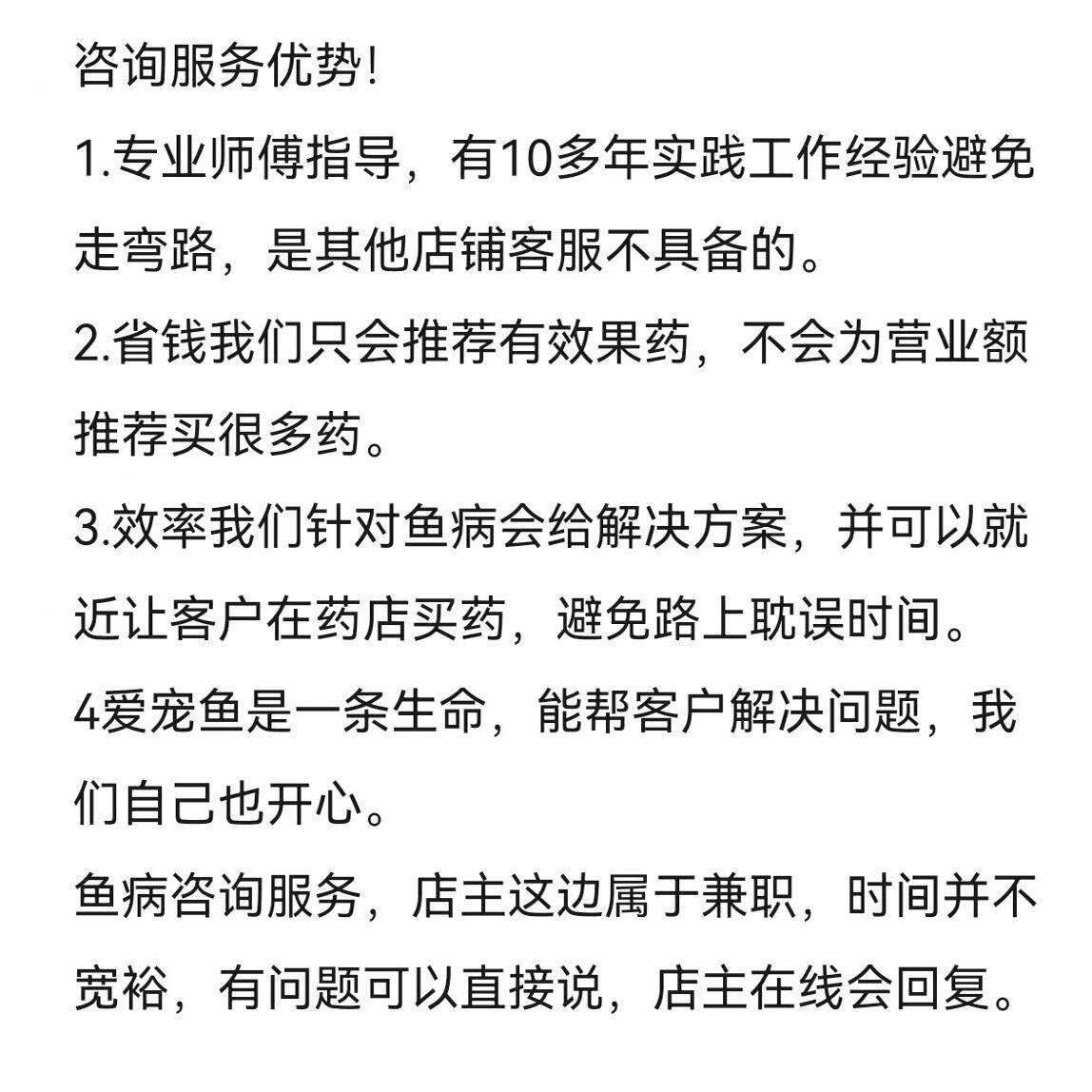 咨询服务优势!

1.专业师傅指导，有10多年实践工作经验避免走弯路，是其他店铺客服不具备的。

2.省钱我们只会推荐有效果药，不会为营业额推荐买很多药。

3.效率我们针对鱼病会给解决方案，并可以就近让客户在药店买药，避免路上耽误时间。

4爱宠鱼是一条生命，能帮客户解决问题，我们自己也开心。

鱼病咨询服务，店主这边属于兼职，时间并不宽裕，有问题可以直接说，店主在线会回复。